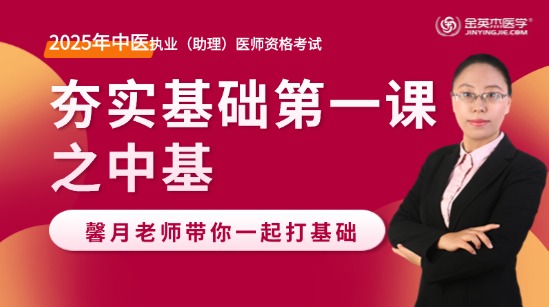 金英杰医学®
JINYINGJIE.COM

2025年中医执业（助理）医师资格考试

夯实基础第一课
之中基

馨月老师带你一起打基础